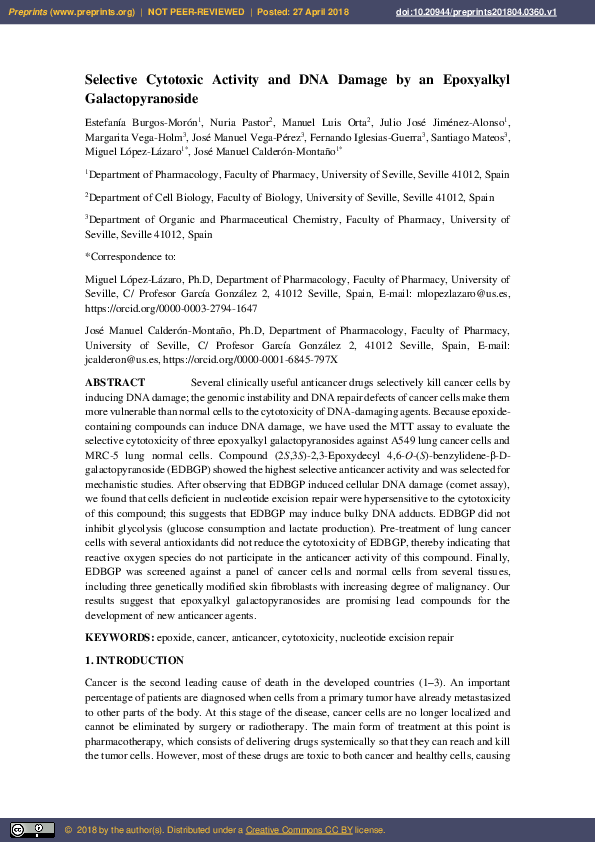 Preprints (www.preprints.org) | NOT PEER-REVIEWED | Posted: 27 April 2018 doi:10.20944/preprints201804.0360.v1

Selective Cytotoxic Activity and DNA Damage by an Epoxyalkyl Galactopyranoside

Estefanía Burgos-Morón$^1$, Nuria Pastor$^2$, Manuel Luis Orta$^2$, Julio José Jiménez-Alonso$^1$, Margarita Vega-Holm$^3$, José Manuel Vega-Pérez$^3$, Fernando Iglesias-Guerra$^3$, Santiago Mateos$^3$, Miguel López-Lázaro$^{1*}$, José Manuel Calderón-Montaño$^{1*}$

$^1$Department of Pharmacology, Faculty of Pharmacy, University of Seville, Seville 41012, Spain

$^2$Department of Cell Biology, Faculty of Biology, University of Seville, Seville 41012, Spain

$^3$Department of Organic and Pharmaceutical Chemistry, Faculty of Pharmacy, University of Seville, Seville 41012, Spain

*Correspondence to:

Miguel López-Lázaro, Ph.D, Department of Pharmacology, Faculty of Pharmacy, University of Seville, C/ Profesor García González 2, 41012 Seville, Spain, E-mail: mlopezlazaro@us.es, https://orcid.org/0000-0003-2794-1647

José Manuel Calderón-Montaño, Ph.D, Department of Pharmacology, Faculty of Pharmacy, University of Seville, C/ Profesor García González 2, 41012 Seville, Spain, E-mail: jcalderon@us.es, https://orcid.org/0000-0001-6845-797X

ABSTRACT Several clinically useful anticancer drugs selectively kill cancer cells by inducing DNA damage; the genomic instability and DNA repair defects of cancer cells make them more vulnerable than normal cells to the cytotoxicity of DNA-damaging agents. Because epoxide-containing compounds can induce DNA damage, we have used the MTT assay to evaluate the selective cytotoxicity of three epoxyalkyl galactopyranosides against A549 lung cancer cells and MRC-5 lung normal cells. Compound (2S,3S)-2,3-Epoxydecyl 4,6-O-(S)-benzylidene-β-D-galactopyranoside (EDBGP) showed the highest selective anticancer activity and was selected for mechanistic studies. After observing that EDBGP induced cellular DNA damage (comet assay), we found that cells deficient in nucleotide excision repair were hypersensitive to the cytotoxicity of this compound; this suggests that EDBGP may induce bulky DNA adducts. EDBGP did not inhibit glycolysis (glucose consumption and lactate production). Pre-treatment of lung cancer cells with several antioxidants did not reduce the cytotoxicity of EDBGP, thereby indicating that reactive oxygen species do not participate in the anticancer activity of this compound. Finally, EDBGP was screened against a panel of cancer cells and normal cells from several tissues, including three genetically modified skin fibroblasts with increasing degree of malignancy. Our results suggest that epoxyalkyl galactopyranosides are promising lead compounds for the development of new anticancer agents.

KEYWORDS: epoxide, cancer, anticancer, cytotoxicity, nucleotide excision repair

1. INTRODUCTION

Cancer is the second leading cause of death in the developed countries (1–3). An important percentage of patients are diagnosed when cells from a primary tumor have already metastasized to other parts of the body. At this stage of the disease, cancer cells are no longer localized and cannot be eliminated by surgery or radiotherapy. The main form of treatment at this point is pharmacotherapy, which consists of delivering drugs systemically so that they can reach and kill the tumor cells. However, most of these drugs are toxic to both cancer and healthy cells, causing

© 2018 by the author(s). Distributed under a Creative Commons CC BY license.